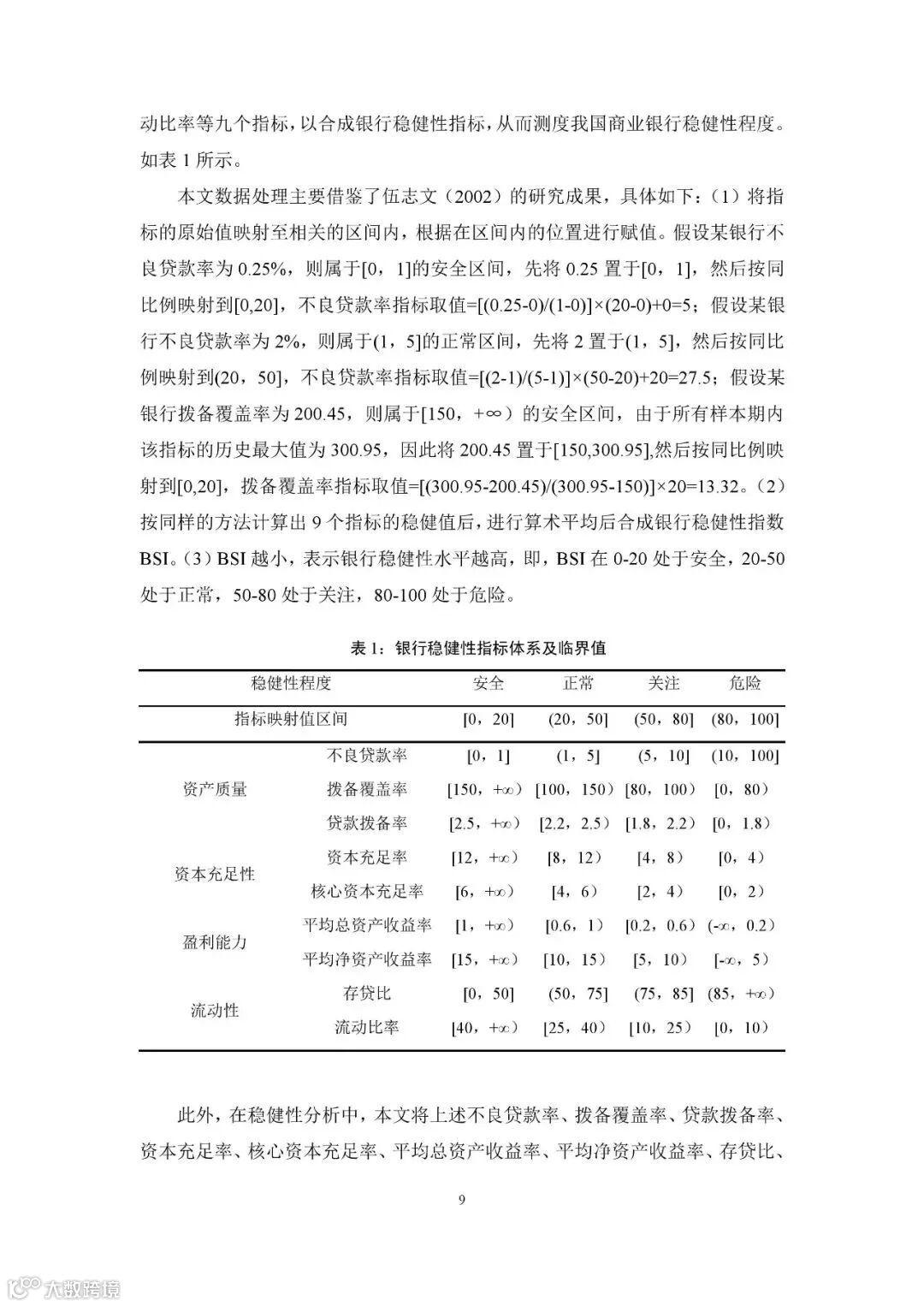 动比率等九个指标，以合成银行稳健性指标，从而测度我国商业银行稳健性程度。如表 1 所示。

本文数据处理主要借鉴了伍志文（2002）的研究成果，具体如下：（1）将指标的原始值映射至相关的区间内，根据在区间内的位置进行赋值。假设某银行不良贷款率为 0.25%，则属于[0，1]的安全区间，先将 0.25 置于[0，1]，然后按同比例映射到[0,20]，不良贷款率指标取值=[(0.25-0)/(1-0)]×(20-0)+0=5；假设某银行不良贷款率为 2%，则属于(1，5]的正常区间，先将 2 置于(1，5]，然后按同比例映射到(20，50]，不良贷款率指标取值=[(2-1)/(5-1)]×(50-20)+20=27.5；假设某银行拨备覆盖率为 200.45，则属于[150，+∞）的安全区间，由于所有样本期内该指标的历史最大值为 300.95，因此将 200.45 置于[150,300.95],然后按同比例映射到[0,20]，拨备覆盖率指标取值=[(300.95-200.45)/(300.95-150)]×20=13.32。（2）按同样的方法计算出 9 个指标的稳健值后，进行算术平均后合成银行稳健性指数 BSI。（3）BSI 越小，表示银行稳健性水平越高，即，BSI 在 0-20 处于安全，20-50 处于正常，50-80 处于关注，80-100 处于危险。

表 1：银行稳健性指标体系及临界值

| 稳健性程度 | | 安全 | 正常 | 关注 | 危险 |
|---|---|---|---|---|---|
| 指标映射值区间 | | [0，20] | (20，50] | (50，80] | (80，100] |
| 资产质量 | 不良贷款率 | [0，1] | (1，5] | (5，10] | (10，100] |
| | 拨备覆盖率 | [150，+∞) | [100，150) | [80，100) | [0，80) |
| | 贷款拨备率 | [2.5，+∞) | [2.2，2.5) | [1.8，2.2) | [0，1.8) |
| 资本充足性 | 资本充足率 | [12，+∞) | [8，12) | [4，8) | [0，4) |
| | 核心资本充足率 | [6，+∞) | [4，6) | [2，4) | [0，2) |
| 盈利能力 | 平均总资产收益率 | [1，+∞) | [0.6，1) | [0.2，0.6) | (-∞，0.2) |
| | 平均净资产收益率 | [15，+∞) | [10，15) | [5，10) | [-∞，5) |
| 流动性 | 存贷比 | [0，50] | (50，75] | (75，85] | (85，+∞) |
| | 流动比率 | [40，+∞) | [25，40) | [10，25) | [0，10) |

此外，在稳健性分析中，本文将上述不良贷款率、拨备覆盖率、贷款拨备率、资本充足率、核心资本充足率、平均总资产收益率、平均净资产收益率、存贷比、

9

大数跨境